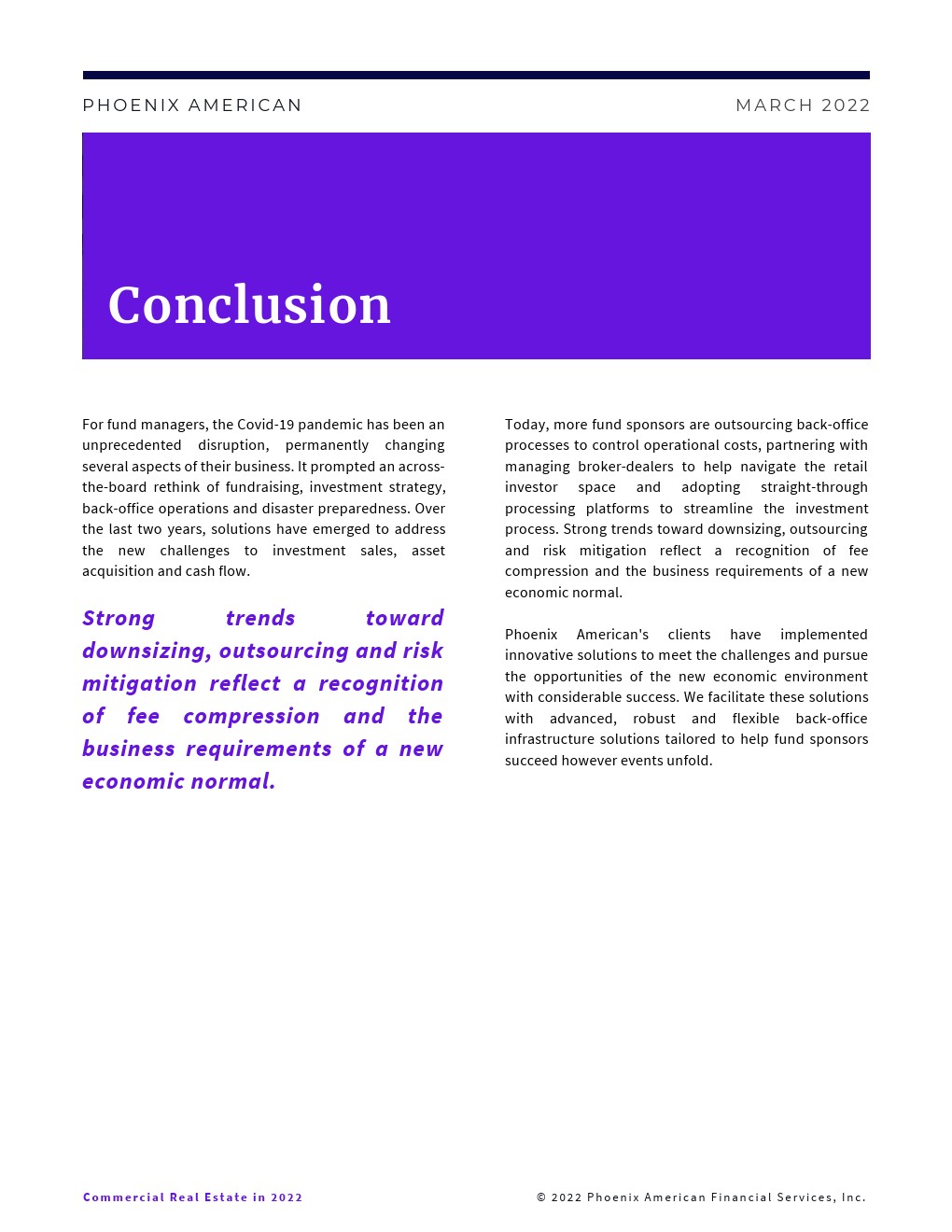 PHOENIX AMERICAN

MARCH 2022

Conclusion

For fund managers, the Covid-19 pandemic has been an unprecedented disruption, permanently changing several aspects of their business. It prompted an across-the-board rethink of fundraising, investment strategy, back-office operations and disaster preparedness. Over the last two years, solutions have emerged to address the new challenges to investment sales, asset acquisition and cash flow.

Strong trends toward downsizing, outsourcing and risk mitigation reflect a recognition of fee compression and the business requirements of a new economic normal.

Today, more fund sponsors are outsourcing back-office processes to control operational costs, partnering with managing broker-dealers to help navigate the retail investor space and adopting straight-through processing platforms to streamline the investment process. Strong trends toward downsizing, outsourcing and risk mitigation reflect a recognition of fee compression and the business requirements of a new economic normal.

Phoenix American's clients have implemented innovative solutions to meet the challenges and pursue the opportunities of the new economic environment with considerable success. We facilitate these solutions with advanced, robust and flexible back-office infrastructure solutions tailored to help fund sponsors succeed however events unfold.

Commercial Real Estate in 2022

© 2022 Phoenix American Financial Services, Inc.